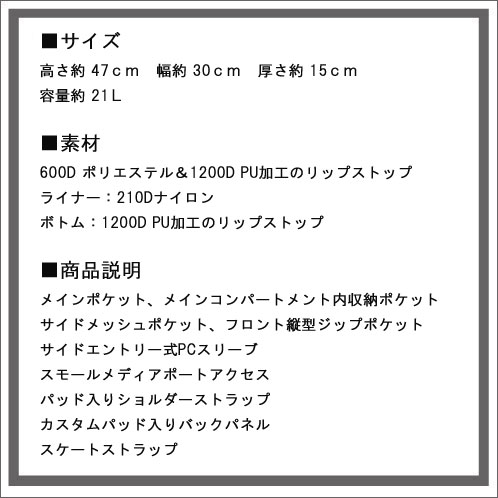 ■サイズ
高さ約 47ｃｍ　幅約 30ｃｍ　厚さ約 15ｃｍ
容量約 21Ｌ

■素材
600D ポリエステル＆1200D PU加工のリップストップ
ライナー：210Dナイロン
ボトム：1200D PU加工のリップストップ

■商品説明
メインポケット、メインコンパートメント内収納ポケット
サイドメッシュポケット、フロント縦型ジップポケット
サイドエントリー式PCスリーブ
スモールメディアポートアクセス
パッド入りショルダーストラップ
カスタムパッド入りバックパネル
スケートストラップ